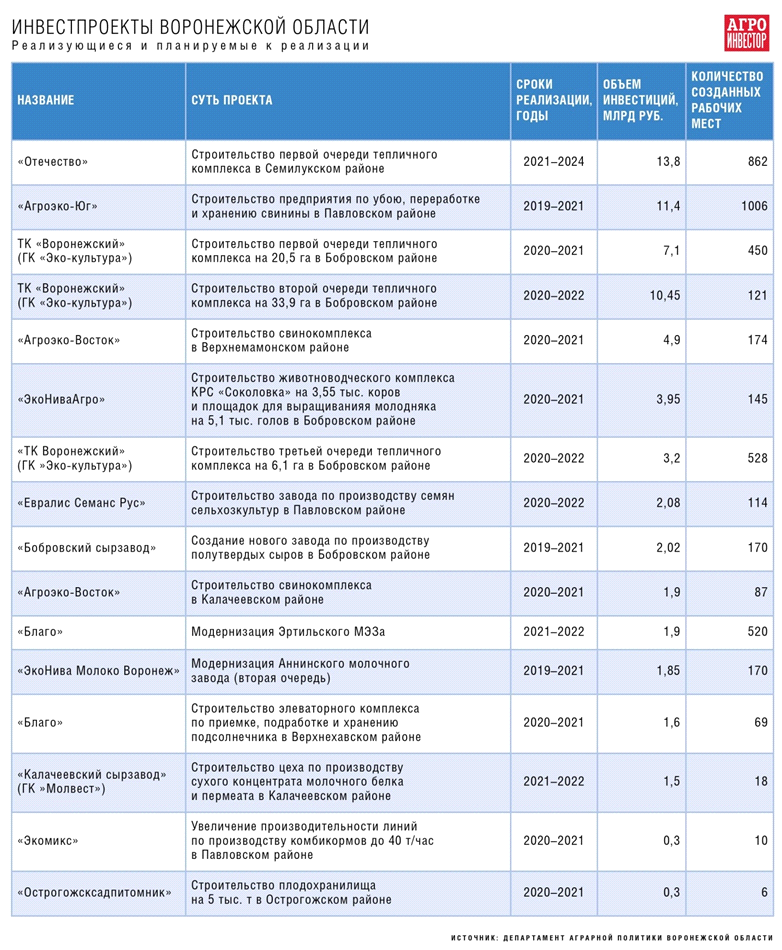 ИНВЕСТПРОЕКТЫ ВОРОНЕЖСКОЙ ОБЛАСТИ
Реализующиеся и планируемые к реализации

АГРО ИНВЕСТОР

| НАЗВАНИЕ | СУТЬ ПРОЕКТА | СРОКИ РЕАЛИЗАЦИИ, ГОДЫ | ОБЪЕМ ИНВЕСТИЦИЙ, МЛРД РУБ. | КОЛИЧЕСТВО СОЗДАННЫХ РАБОЧИХ МЕСТ |
|---|---|---|---|---|
| «Отечество» | Строительство первой очереди тепличного комплекса в Семилукском районе | 2021–2024 | 13,8 | 862 |
| «Агроэко-Юг» | Строительство предприятия по убою, переработке и хранению свинины в Павловском районе | 2019–2021 | 11,4 | 1006 |
| ТК «Воронежский» (ГК «Эко-культура») | Строительство первой очереди тепличного комплекса на 20,5 га в Бобровском районе | 2020–2021 | 7,1 | 450 |
| ТК «Воронежский» (ГК «Эко-культура») | Строительство второй очереди тепличного комплекса на 33,9 га в Бобровском районе | 2020–2022 | 10,45 | 121 |
| «Агроэко-Восток» | Строительство свинокомплекса в Верхнемамонском районе | 2020–2021 | 4,9 | 174 |
| «ЭкоНиваАгро» | Строительство животноводческого комплекса КРС «Соколовка» на 3,55 тыс. коров и площадок для выращивания молодняка на 5,1 тыс. голов в Бобровском районе | 2020–2021 | 3,95 | 145 |
| «ТК Воронежский» (ГК »Эко-культура») | Строительство третьей очереди тепличного комплекса на 6,1 га в Бобровском районе | 2020–2022 | 3,2 | 528 |
| «Евралис Семанс Рус» | Строительство завода по производству семян сельхозкультур в Павловском районе | 2020–2022 | 2,08 | 114 |
| «Бобровский сырзавод» | Создание нового завода по производству полутвердых сыров в Бобровском районе | 2019–2021 | 2,02 | 170 |
| «Агроэко-Восток» | Строительство свинокомплекса в Калачеевском районе | 2020–2021 | 1,9 | 87 |
| «Благо» | Модернизация Эртильского МЭЗа | 2021–2022 | 1,9 | 520 |
| «ЭкоНива Молоко Воронеж» | Модернизация Аннинского молочного завода (вторая очередь) | 2019–2021 | 1,85 | 170 |
| «Благо» | Строительство элеваторного комплекса по приемке, подработке и хранению подсолнечника в Верхнехавском районе | 2020–2021 | 1,6 | 69 |
| «Калачеевский сырзавод» (ГК »Молвест») | Строительство цеха по производству сухого концентрата молочного белка и пермеата в Калачеевском районе | 2021–2022 | 1,5 | 18 |
| «Экомикс» | Увеличение производительности линий по производству комбикормов до 40 т/час в Павловском районе | 2020–2021 | 0,3 | 10 |
| «Острогожсксадпитомник» | Строительство плодохранилища на 5 тыс. т в Острогожском районе | 2020–2021 | 0,3 | 6 |

ИСТОЧНИК: ДЕПАРТАМЕНТ АГРАРНОЙ ПОЛИТИКИ ВОРОНЕЖСКОЙ ОБЛАСТИ